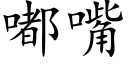 嘟嘴